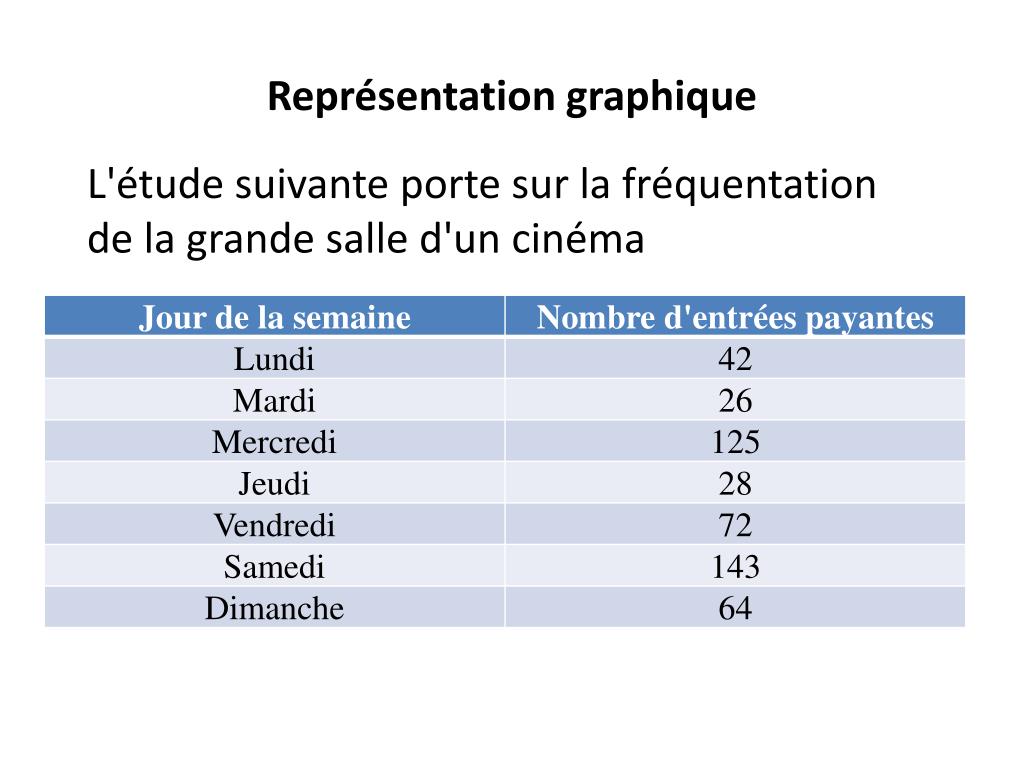 Représentation graphique

L'étude suivante porte sur la fréquentation de la grande salle d'un cinéma

| Jour de la semaine | Nombre d'entrées payantes |
|---|---|
| Lundi | 42 |
| Mardi | 26 |
| Mercredi | 125 |
| Jeudi | 28 |
| Vendredi | 72 |
| Samedi | 143 |
| Dimanche | 64 |